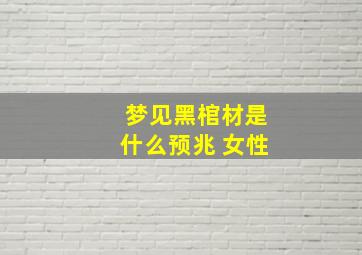 梦见黑棺材是什么预兆 女性